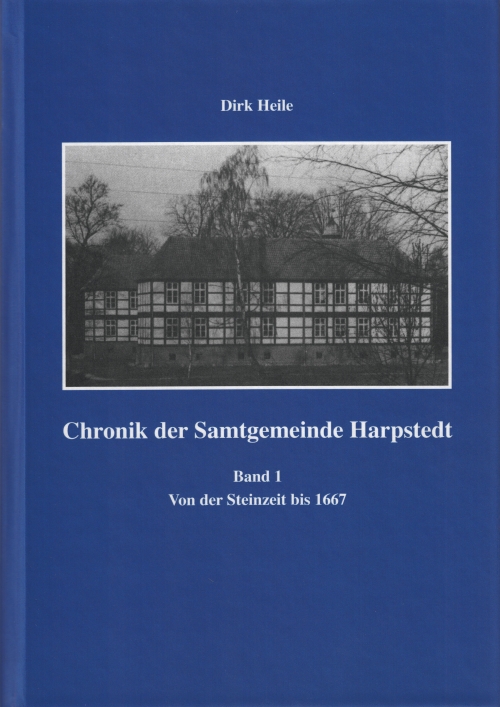 Dirk Heile

Chronik der Samtgemeinde Harpstedt

Band 1
Von der Steinzeit bis 1667